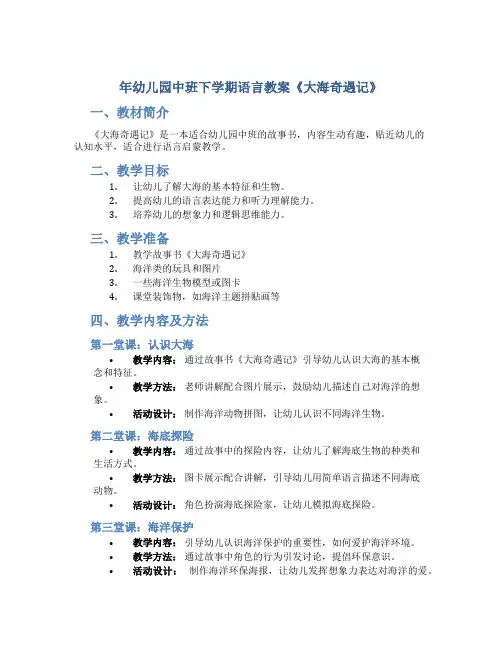 年幼儿园中班下学期语言教案《大海奇遇记》

一、教材简介

《大海奇遇记》是一本适合幼儿园中班的故事书，内容生动有趣，贴近幼儿的认知水平，适合进行语言启蒙教学。

二、教学目标

1. 让幼儿了解大海的基本特征和生物。
2. 提高幼儿的语言表达能力和听力理解能力。
3. 培养幼儿的想象力和逻辑思维能力。

三、教学准备

1. 教学故事书《大海奇遇记》
2. 海洋类的玩具和图片
3. 一些海洋生物模型或图卡
4. 课堂装饰物，如海洋主题拼贴画等

四、教学内容及方法

第一堂课：认识大海

• 教学内容：通过故事书《大海奇遇记》引导幼儿认识大海的基本概念和特征。
• 教学方法：老师讲解配合图片展示，鼓励幼儿描述自己对海洋的想象。
• 活动设计：制作海洋动物拼图，让幼儿认识不同海洋生物。

第二堂课：海底探险

• 教学内容：通过故事中的探险内容，让幼儿了解海底生物的种类和生活方式。
• 教学方法：图卡展示配合讲解，引导幼儿用简单语言描述不同海底动物。
• 活动设计：角色扮演海底探险家，让幼儿模拟海底探险。

第三堂课：海洋保护

• 教学内容：引导幼儿认识海洋保护的重要性，如何爱护海洋环境。
• 教学方法：通过故事中角色的行为引发讨论，提倡环保意识。
• 活动设计：制作海洋环保海报，让幼儿发挥想象力表达对海洋的爱。